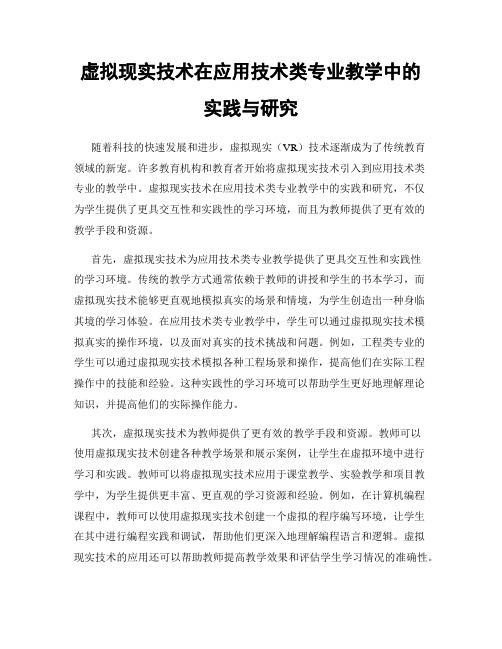 虚拟现实技术在应用技术类专业教学中的实践与研究

随着科技的快速发展和进步，虚拟现实（VR）技术逐渐成为了传统教育领域的新宠。许多教育机构和教育者开始将虚拟现实技术引入到应用技术类专业的教学中。虚拟现实技术在应用技术类专业教学中的实践和研究，不仅为学生提供了更具交互性和实践性的学习环境，而且为教师提供了更有效的教学手段和资源。

首先，虚拟现实技术为应用技术类专业教学提供了更具交互性和实践性的学习环境。传统的教学方式通常依赖于教师的讲授和学生的书本学习，而虚拟现实技术能够更直观地模拟真实的场景和情境，为学生创造出一种身临其境的学习体验。在应用技术类专业教学中，学生可以通过虚拟现实技术模拟真实的操作环境，以及面对真实的技术挑战和问题。例如，工程类专业的学生可以通过虚拟现实技术模拟各种工程场景和操作，提高他们在实际工程操作中的技能和经验。这种实践性的学习环境可以帮助学生更好地理解理论知识，并提高他们的实际操作能力。

其次，虚拟现实技术为教师提供了更有效的教学手段和资源。教师可以使用虚拟现实技术创建各种教学场景和展示案例，让学生在虚拟环境中进行学习和实践。教师可以将虚拟现实技术应用于课堂教学、实验教学和项目教学中，为学生提供更丰富、更直观的学习资源和经验。例如，在计算机编程课程中，教师可以使用虚拟现实技术创建一个虚拟的程序编写环境，让学生在其中进行编程实践和调试，帮助他们更深入地理解编程语言和逻辑。虚拟现实技术的应用还可以帮助教师提高教学效果和评估学生学习情况的准确性。